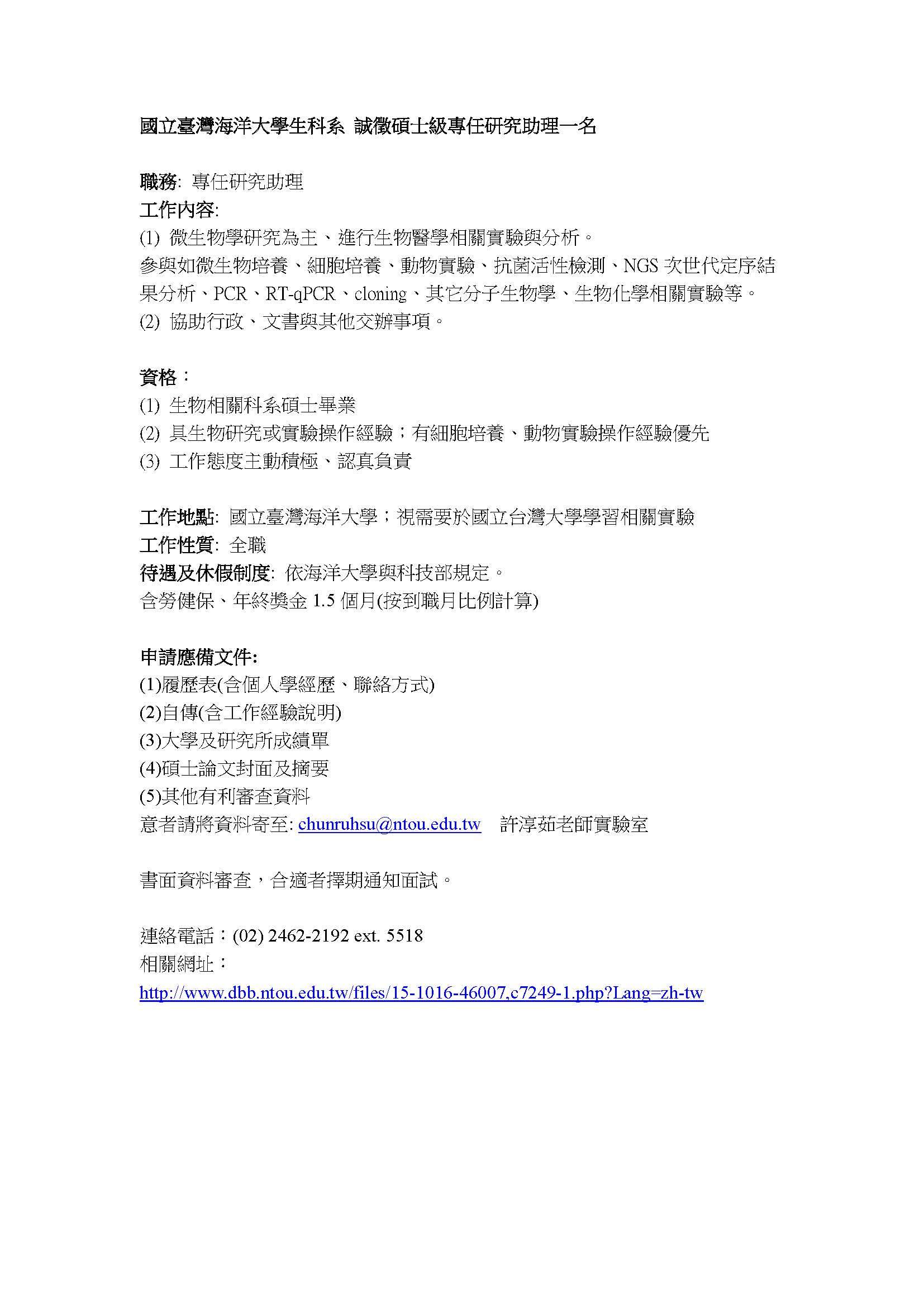 國立臺灣海洋大學生科系 誠徵碩士級專任研究助理一名

職務: 專任研究助理
工作內容:
(1) 微生物學研究為主、進行生物醫學相關實驗與分析。
參與如微生物培養、細胞培養、動物實驗、抗菌活性檢測、NGS 次世代定序結果分析、PCR、RT-qPCR、cloning、其它分子生物學、生物化學相關實驗等。
(2) 協助行政、文書與其他交辦事項。

資格：
(1) 生物相關科系碩士畢業
(2) 具生物研究或實驗操作經驗；有細胞培養、動物實驗操作經驗優先
(3) 工作態度主動積極、認真負責

工作地點: 國立臺灣海洋大學；視需要於國立台灣大學學習相關實驗
工作性質: 全職
待遇及休假制度: 依海洋大學與科技部規定。
含勞健保、年終獎金 1.5 個月(按到職月比例計算)

申請應備文件:
(1)履歷表(含個人學經歷、聯絡方式)
(2)自傳(含工作經驗說明)
(3)大學及研究所成績單
(4)碩士論文封面及摘要
(5)其他有利審查資料
意者請將資料寄至: chunruhsu@ntou.edu.tw 許淳茹老師實驗室

書面資料審查，合適者擇期通知面試。

連絡電話：(02) 2462-2192 ext. 5518
相關網址：
http://www.dbb.ntou.edu.tw/files/15-1016-46007,c7249-1.php?Lang=zh-tw